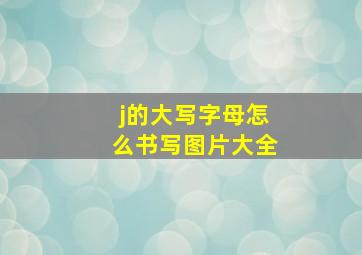 j的大写字母怎么书写图片大全